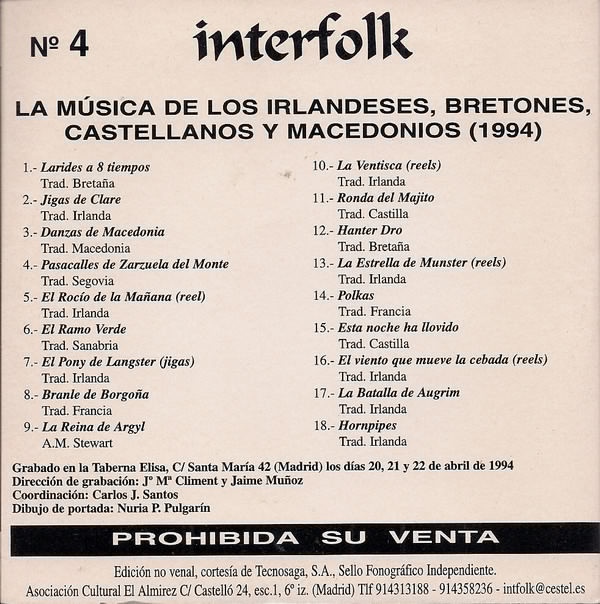 Nº 4 interfolk

LA MÚSICA DE LOS IRLANDESES, BRETONES, CASTELLANOS Y MACEDONIOS (1994)

1.- Larides a 8 tiempos
Trad. Bretaña
2.- Jigas de Clare
Trad. Irlanda
3.- Danzas de Macedonia
Trad. Macedonia
4.- Pasacalles de Zarzuela del Monte
Trad. Segovia
5.- El Rocío de la Mañana (reel)
Trad. Irlanda
6.- El Ramo Verde
Trad. Sanabria
7.- El Pony de Langster (jigas)
Trad. Irlanda
8.- Branle de Borgoña
Trad. Francia
9.- La Reina de Argyl
A.M. Stewart

10.- La Ventisca (reels)
Trad. Irlanda
11.- Ronda del Majito
Trad. Castilla
12.- Hanter Dro
Trad. Bretaña
13.- La Estrella de Munster (reels)
Trad. Irlanda
14.- Polkas
Trad. Francia
15.- Esta noche ha llovido
Trad. Castilla
16.- El viento que mueve la cebada (reels)
Trad. Irlanda
17.- La Batalla de Augrim
Trad. Irlanda
18.- Hornpipes
Trad. Irlanda

Grabado en la Taberna Elisa, C/ Santa María 42 (Madrid) los días 20, 21 y 22 de abril de 1994
Dirección de grabación: Jº Mª Climent y Jaime Muñoz
Coordinación: Carlos J. Santos
Dibujo de portada: Nuria P. Pulgarín

PROHIBIDA SU VENTA

Edición no venal, cortesía de Tecnosaga, S.A., Sello Fonográfico Independiente.
Asociación Cultural El Almirez C/ Castelló 24, esc.1, 6º iz. (Madrid) Tlf 914313188 - 914358236 - intfolk@cestel.es